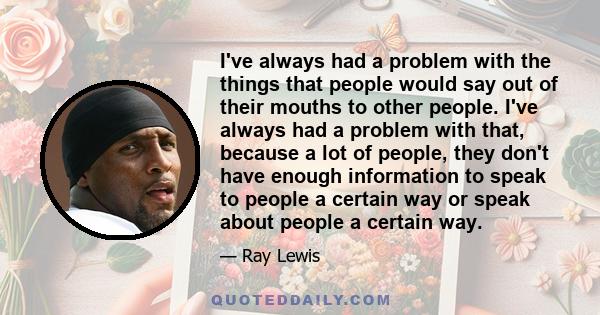 I've always had a problem with the things that people would say out of their mouths to other people. I've always had a problem with that, because a lot of people, they don't have enough information to speak to people a certain way or speak about people a certain way.

— Ray Lewis

QUOTEDDAILY.COM